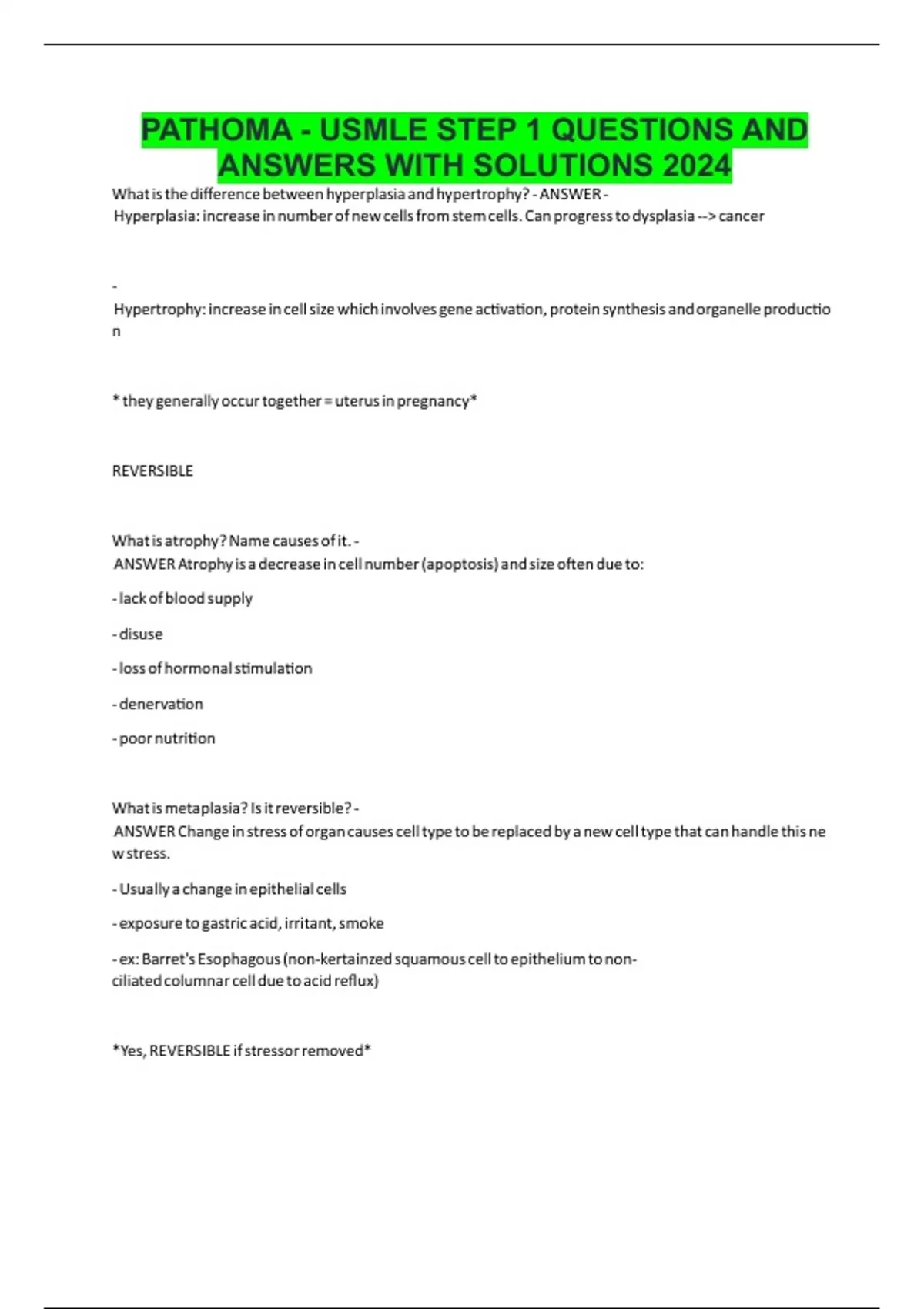 PATHOMA - USMLE STEP 1 QUESTIONS AND ANSWERS WITH SOLUTIONS 2024

What is the difference between hyperplasia and hypertrophy? - ANSWER - Hyperplasia: increase in number of new cells from stem cells. Can progress to dysplasia --> cancer

- Hypertrophy: increase in cell size which involves gene activation, protein synthesis and organelle production

* they generally occur together = uterus in pregnancy*

REVERSIBLE

What is atrophy? Name causes of it. - ANSWER Atrophy is a decrease in cell number (apoptosis) and size often due to:

- lack of blood supply

- disuse

- loss of hormonal stimulation

- denervation

- poor nutrition

What is metaplasia? Is it reversible? - ANSWER Change in stress of organ causes cell type to be replaced by a new cell type that can handle this new stress.

- Usually a change in epithelial cells

- exposure to gastric acid, irritant, smoke

- ex: Barret's Esophagous (non-kertainzed squamous cell to epithelium to non-ciliated columnar cell due to acid reflux)

*Yes, REVERSIBLE if stressor removed*